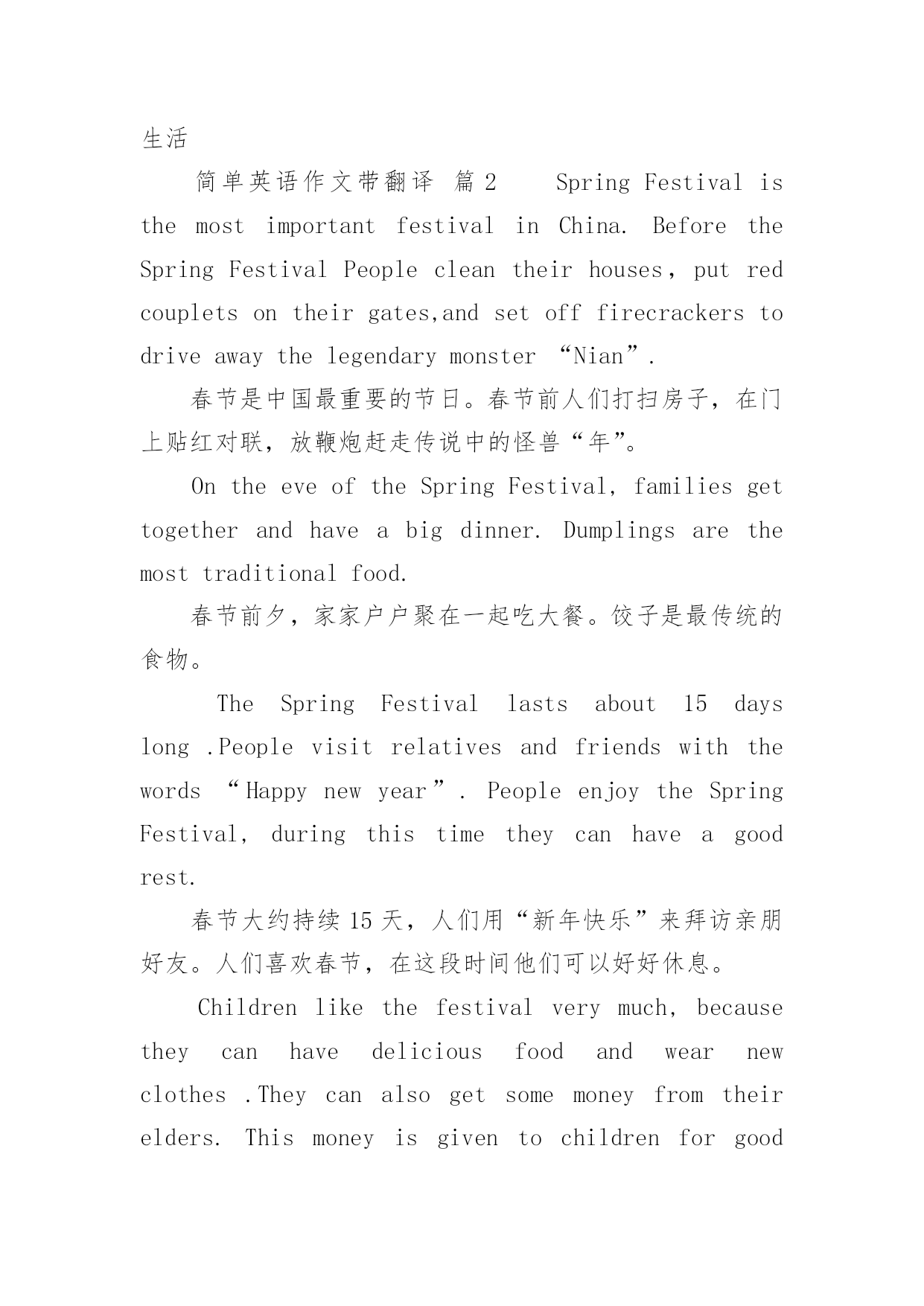 生活

简单英语作文带翻译 篇2 Spring Festival is the most important festival in China. Before the Spring Festival People clean their houses，put red couplets on their gates,and set off firecrackers to drive away the legendary monster “Nian”.

春节是中国最重要的节日。春节前人们打扫房子，在门上贴红对联，放鞭炮赶走传说中的怪兽“年”。

On the eve of the Spring Festival, families get together and have a big dinner. Dumplings are the most traditional food.

春节前夕，家家户户聚在一起吃大餐。饺子是最传统的食物。

The Spring Festival lasts about 15 days long .People visit relatives and friends with the words “Happy new year”. People enjoy the Spring Festival, during this time they can have a good rest.

春节大约持续15天，人们用“新年快乐”来拜访亲朋好友。人们喜欢春节，在这段时间他们可以好好休息。

Children like the festival very much, because they can have delicious food and wear new clothes .They can also get some money from their elders. This money is given to children for good